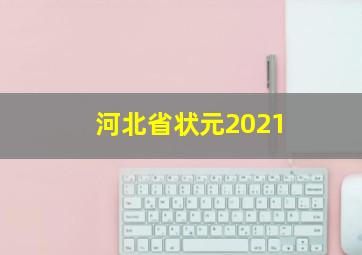 河北省状元2021